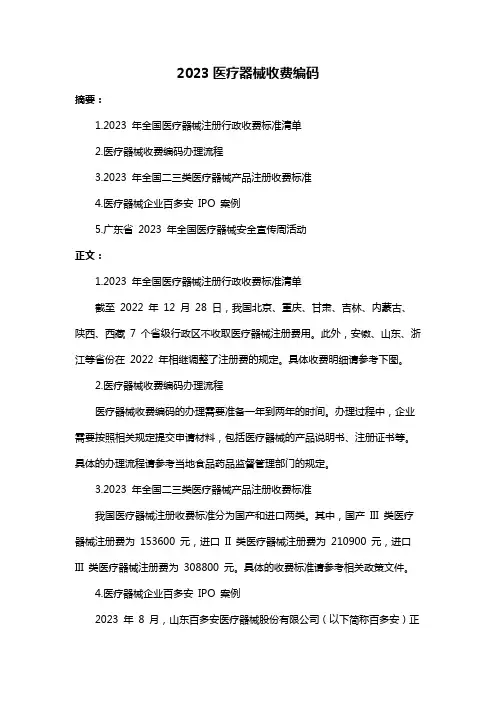 2023 医疗器械收费编码

摘要：

1.2023 年全国医疗器械注册行政收费标准清单

2.医疗器械收费编码办理流程

3.2023 年全国二三类医疗器械产品注册收费标准

4.医疗器械企业百多安 IPO 案例

5.广东省 2023 年全国医疗器械安全宣传周活动

正文：

1.2023 年全国医疗器械注册行政收费标准清单

截至 2022 年 12 月 28 日，我国北京、重庆、甘肃、吉林、内蒙古、陕西、西藏 7 个省级行政区不收取医疗器械注册费用。此外，安徽、山东、浙江等省份在 2022 年相继调整了注册费的规定。具体收费明细请参考下图。

2.医疗器械收费编码办理流程

医疗器械收费编码的办理需要准备一年到两年的时间。办理过程中，企业需要按照相关规定提交申请材料，包括医疗器械的产品说明书、注册证书等。具体的办理流程请参考当地食品药品监督管理部门的规定。

3.2023 年全国二三类医疗器械产品注册收费标准

我国医疗器械注册收费标准分为国产和进口两类。其中，国产 III 类医疗器械注册费为 153600 元，进口 II 类医疗器械注册费为 210900 元，进口 III 类医疗器械注册费为 308800 元。具体的收费标准请参考相关政策文件。

4.医疗器械企业百多安 IPO 案例

2023 年 8 月，山东百多安医疗器械股份有限公司（以下简称百多安）正